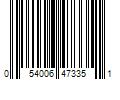 0 54006 47335 1